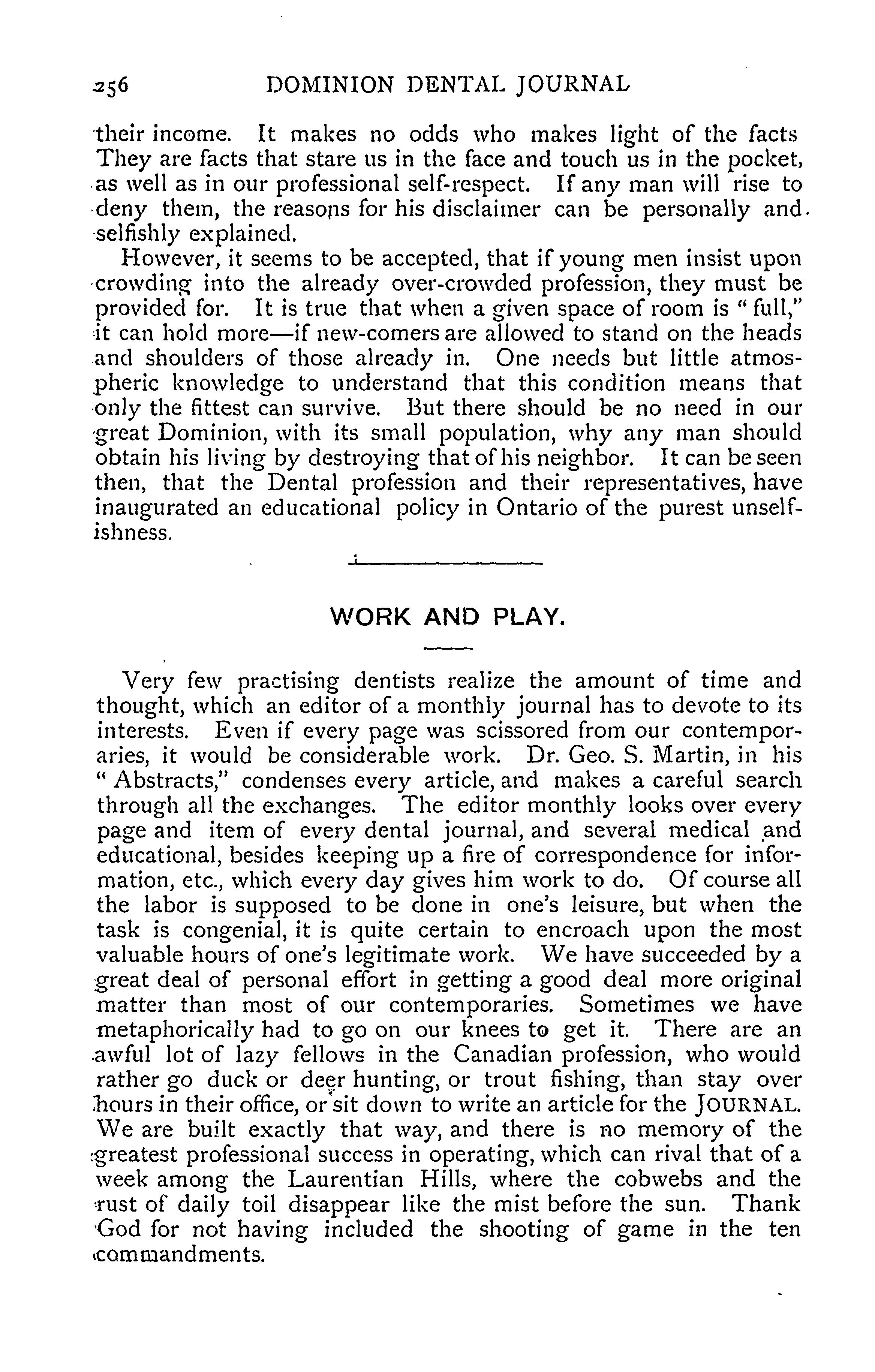 256 DOMINION DENTAL JOURNAL

their income. It makes no odds who makes light of the facts They are facts that stare us in the face and touch us in the pocket, as well as in our professional self-respect. If any man will rise to deny them, the reasons for his disclaimer can be personally and selfishly explained.

However, it seems to be accepted, that if young men insist upon crowding into the already over-crowded profession, they must be provided for. It is true that when a given space of room is "full," it can hold more—if new-comers are allowed to stand on the heads and shoulders of those already in. One needs but little atmospheric knowledge to understand that this condition means that only the fittest can survive. But there should be no need in our great Dominion, with its small population, why any man should obtain his living by destroying that of his neighbor. It can be seen then, that the Dental profession and their representatives, have inaugurated an educational policy in Ontario of the purest unselfishness.

WORK AND PLAY.

Very few practising dentists realize the amount of time and thought, which an editor of a monthly journal has to devote to its interests. Even if every page was scissored from our contemporaries, it would be considerable work. Dr. Geo. S. Martin, in his "Abstracts," condenses every article, and makes a careful search through all the exchanges. The editor monthly looks over every page and item of every dental journal, and several medical and educational, besides keeping up a fire of correspondence for information, etc., which every day gives him work to do. Of course all the labor is supposed to be done in one's leisure, but when the task is congenial, it is quite certain to encroach upon the most valuable hours of one's legitimate work. We have succeeded by a great deal of personal effort in getting a good deal more original matter than most of our contemporaries. Sometimes we have metaphorically had to go on our knees to get it. There are an awful lot of lazy fellows in the Canadian profession, who would rather go duck or deer hunting, or trout fishing, than stay over hours in their office, or sit down to write an article for the JOURNAL. We are built exactly that way, and there is no memory of the greatest professional success in operating, which can rival that of a week among the Laurentian Hills, where the cobwebs and the rust of daily toil disappear like the mist before the sun. Thank God for not having included the shooting of game in the ten commandments.